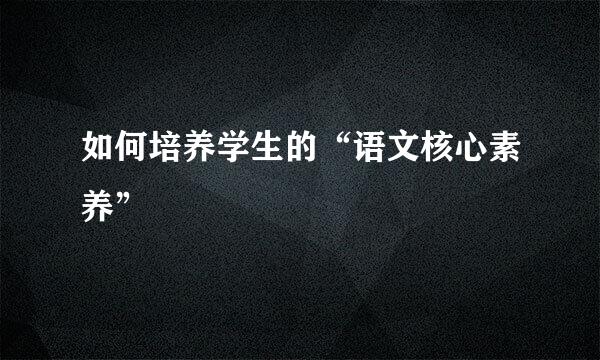 如何培养学生的“语文核心素养”